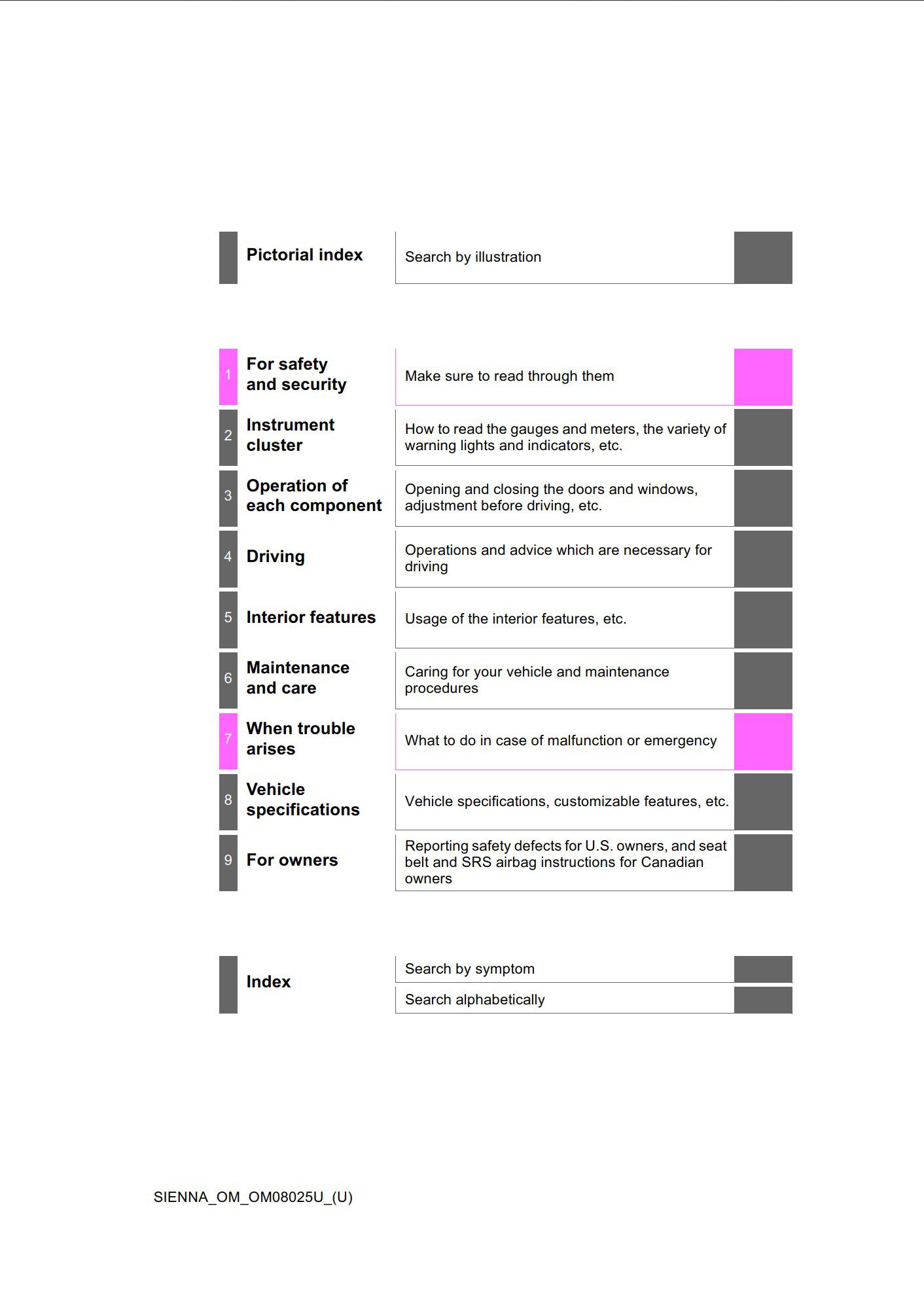 Pictorial index
Search by illustration

1 For safety and security
Make sure to read through them

2 Instrument cluster
How to read the gauges and meters, the variety of warning lights and indicators, etc.

3 Operation of each component
Opening and closing the doors and windows, adjustment before driving, etc.

4 Driving
Operations and advice which are necessary for driving

5 Interior features
Usage of the interior features, etc.

6 Maintenance and care
Caring for your vehicle and maintenance procedures

7 When trouble arises
What to do in case of malfunction or emergency

8 Vehicle specifications
Vehicle specifications, customizable features, etc.

9 For owners
Reporting safety defects for U.S. owners, and seat belt and SRS airbag instructions for Canadian owners

Index
Search by symptom
Search alphabetically

SIENNA_OM_OM08025U_(U)